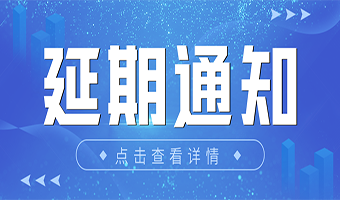 延期通知

点击查看详情